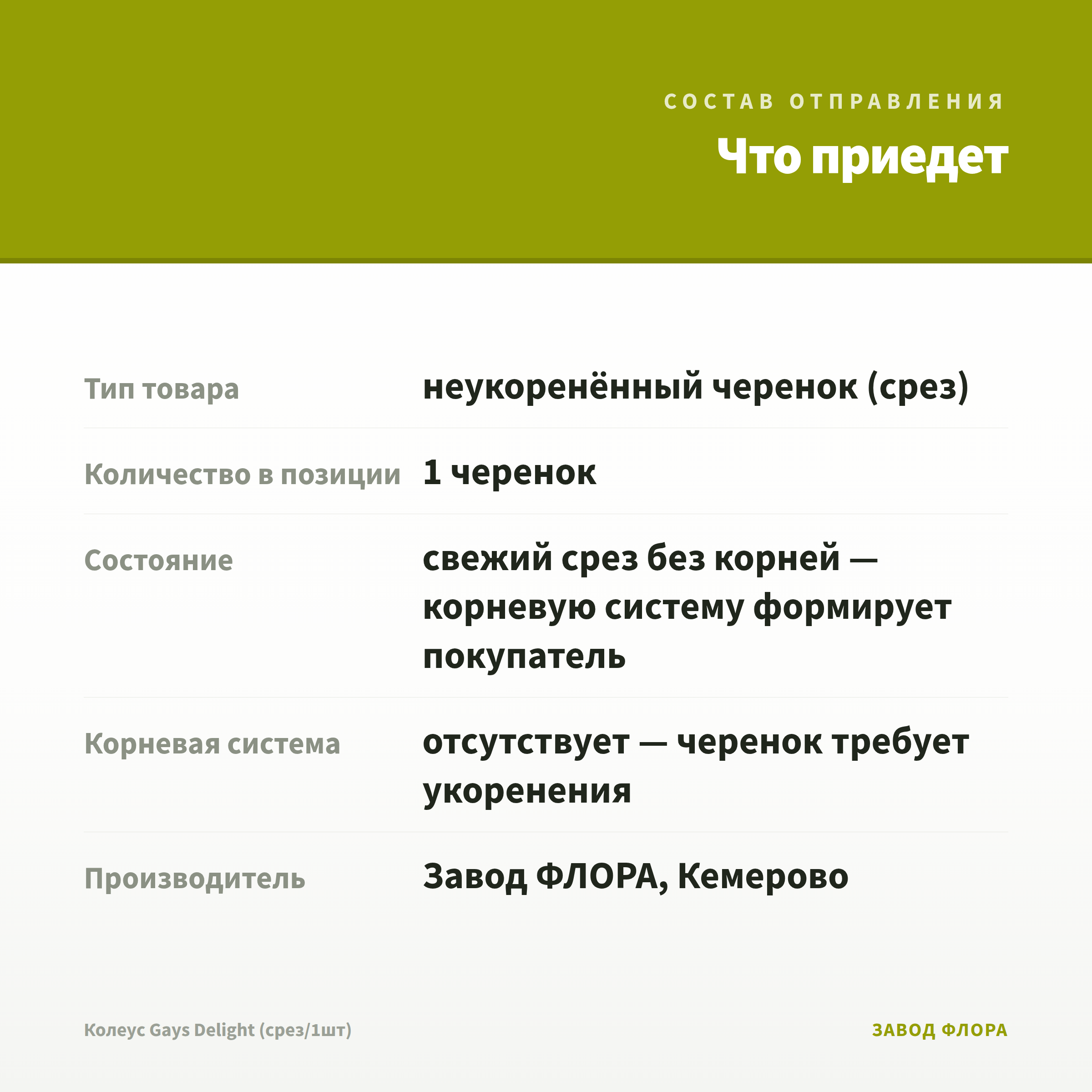 СОСТАВ ОТПРАВЛЕНИЯ

Что приедет

| Тип товара | неукоренённый черенок (срез) |
|---|---|
| Количество в позиции | 1 черенок |
| Состояние | свежий срез без корней — корневую систему формирует покупатель |
| Корневая система | отсутствует — черенок требует укоренения |
| Производитель | Завод ФЛОРА, Кемерово |

Колеус Gays Delight (срез/1шт)

ЗАВОД ФЛОРА